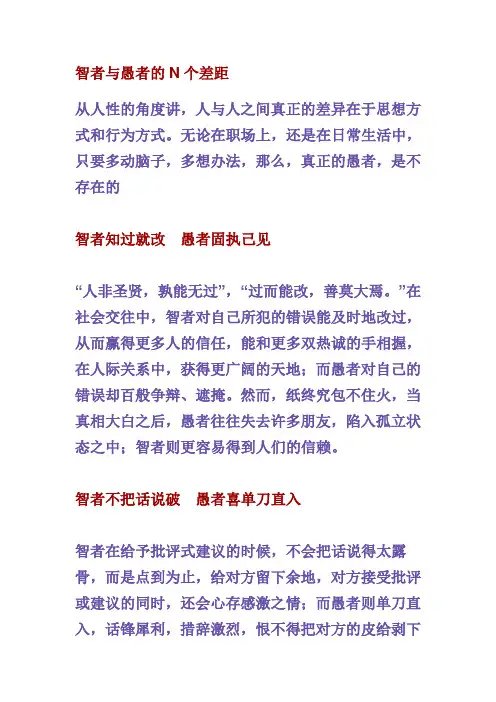 智者与愚者的 N 个差距

从人性的角度讲，人与人之间真正的差异在于思想方式和行为方式。无论在职场上，还是在日常生活中，只要多动脑子，多想办法，那么，真正的愚者，是不存在的

智者知过就改　愚者固执己见

“人非圣贤，孰能无过”，“过而能改，善莫大焉。”在社会交往中，智者对自己所犯的错误能及时地改过，从而赢得更多人的信任，能和更多双热诚的手相握，在人际关系中，获得更广阔的天地；而愚者对自己的错误却百般争辩、遮掩。然而，纸终究包不住火，当真相大白之后，愚者往往失去许多朋友，陷入孤立状态之中；智者则更容易得到人们的信赖。

智者不把话说破　愚者喜单刀直入

智者在给予批评式建议的时候，不会把话说得太露骨，而是点到为止，给对方留下余地，对方接受批评或建议的同时，还会心存感激之情；而愚者则单刀直入，话锋犀利，措辞激烈，恨不得把对方的皮给剥下